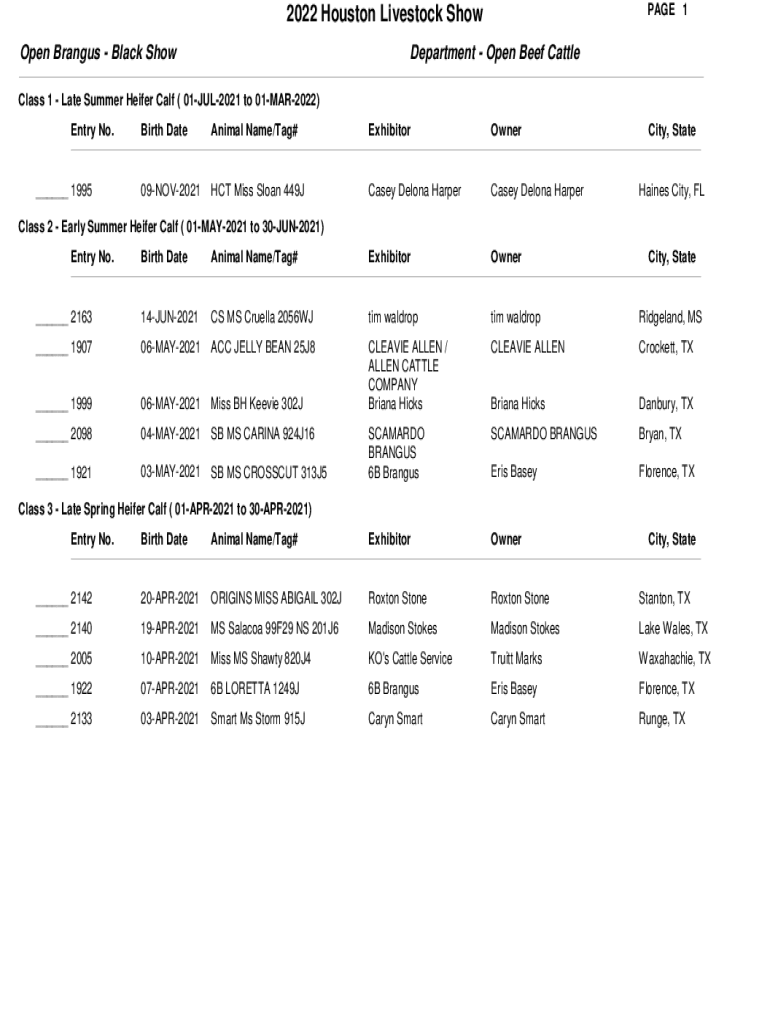 2022 Houston Livestock Show

PAGE 1

Open Brangus - Black Show

Department - Open Beef Cattle

Class 1 - Late Summer Heifer Calf ( 01-JUL-2021 to 01-MAR-2022)

| Entry No. | Birth Date | Animal Name/Tag# | Exhibitor | Owner | City, State |
|---|---|---|---|---|---|
| _____ 1995 | 09-NOV-2021 | HCT Miss Sloan 449J | Casey Delona Harper | Casey Delona Harper | Haines City, FL |

Class 2 - Early Summer Heifer Calf ( 01-MAY-2021 to 30-JUN-2021)

| Entry No. | Birth Date | Animal Name/Tag# | Exhibitor | Owner | City, State |
|---|---|---|---|---|---|
| _____ 2163 | 14-JUN-2021 | CS MS Cruella 2056WJ | tim waldrop | tim waldrop | Ridgeland, MS |
| _____ 1907 | 06-MAY-2021 | ACC JELLY BEAN 25J8 | CLEAVIE ALLEN / ALLEN CATTLE COMPANY | CLEAVIE ALLEN | Crockett, TX |
| _____ 1999 | 06-MAY-2021 | Miss BH Keevie 302J | Briana Hicks | Briana Hicks | Danbury, TX |
| _____ 2098 | 04-MAY-2021 | SB MS CARINA 924J16 | SCAMARDO BRANGUS | SCAMARDO BRANGUS | Bryan, TX |
| _____ 1921 | 03-MAY-2021 | SB MS CROSSCUT 313J5 | 6B Brangus | Eris Basey | Florence, TX |

Class 3 - Late Spring Heifer Calf ( 01-APR-2021 to 30-APR-2021)

| Entry No. | Birth Date | Animal Name/Tag# | Exhibitor | Owner | City, State |
|---|---|---|---|---|---|
| _____ 2142 | 20-APR-2021 | ORIGINS MISS ABIGAIL 302J | Roxton Stone | Roxton Stone | Stanton, TX |
| _____ 2140 | 19-APR-2021 | MS Salacoa 99F29 NS 201J6 | Madison Stokes | Madison Stokes | Lake Wales, TX |
| _____ 2005 | 10-APR-2021 | Miss MS Shawty 820J4 | KO's Cattle Service | Truitt Marks | Waxahachie, TX |
| _____ 1922 | 07-APR-2021 | 6B LORETTA 1249J | 6B Brangus | Eris Basey | Florence, TX |
| _____ 2133 | 03-APR-2021 | Smart Ms Storm 915J | Caryn Smart | Caryn Smart | Runge, TX |